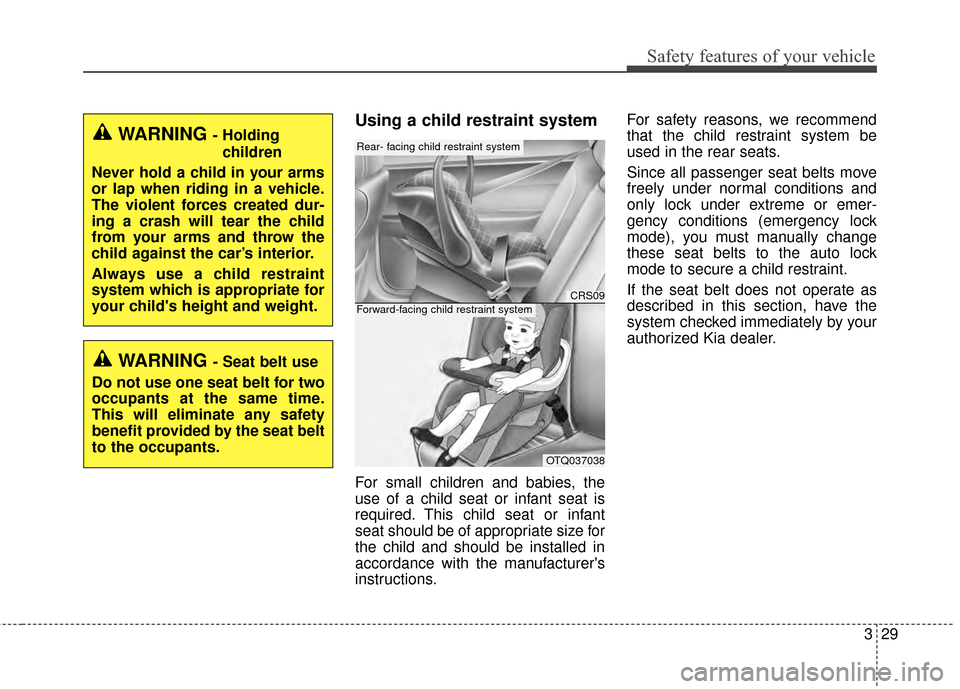 Safety features of your vehicle

WARNING - Holding children

Never hold a child in your arms or lap when riding in a vehicle. The violent forces created during a crash will tear the child from your arms and throw the child against the car's interior.

Always use a child restraint system which is appropriate for your child's height and weight.

WARNING - Seat belt use

Do not use one seat belt for two occupants at the same time. This will eliminate any safety benefit provided by the seat belt to the occupants.

Using a child restraint system

Rear- facing child restraint system

CRS09

Forward-facing child restraint system

OTQ037038

For small children and babies, the use of a child seat or infant seat is required. This child seat or infant seat should be of appropriate size for the child and should be installed in accordance with the manufacturer's instructions.

For safety reasons, we recommend that the child restraint system be used in the rear seats.

Since all passenger seat belts move freely under normal conditions and only lock under extreme or emergency conditions (emergency lock mode), you must manually change these seat belts to the auto lock mode to secure a child restraint.

If the seat belt does not operate as described in this section, have the system checked immediately by your authorized Kia dealer.

3 29

carmanualsonline.info